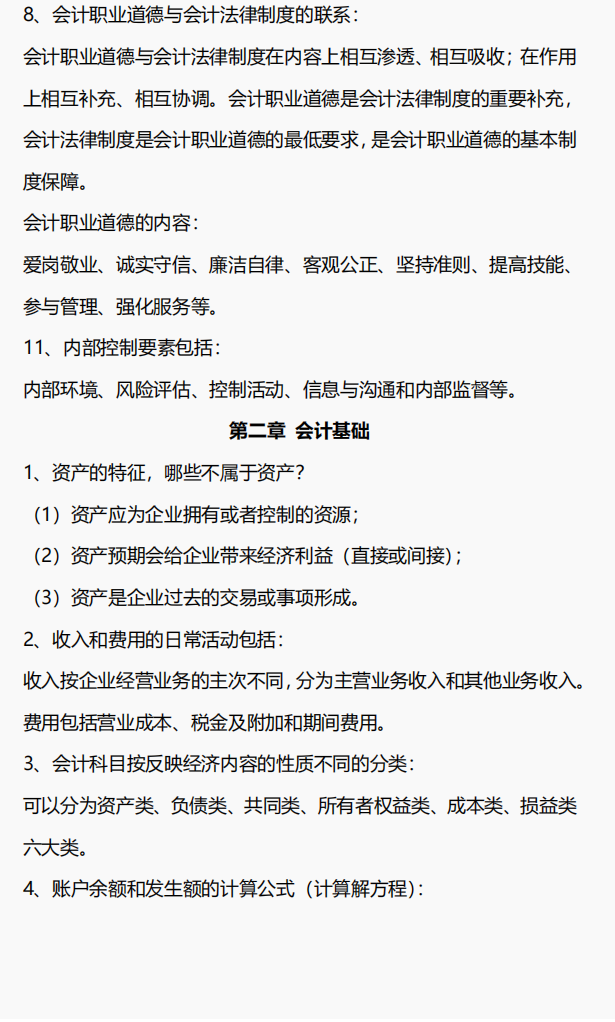 8、会计职业道德与会计法律制度的联系：

会计职业道德与会计法律制度在内容上相互渗透、相互吸收；在作用上相互补充、相互协调。会计职业道德是会计法律制度的重要补充，会计法律制度是会计职业道德的最低要求，是会计职业道德的基本制度保障。

会计职业道德的内容：

爱岗敬业、诚实守信、廉洁自律、客观公正、坚持准则、提高技能、参与管理、强化服务等。

11、内部控制要素包括：

内部环境、风险评估、控制活动、信息与沟通和内部监督等。

第二章 会计基础

1、资产的特征，哪些不属于资产？

（1）资产应为企业拥有或者控制的资源；

（2）资产预期会给企业带来经济利益（直接或间接）；

（3）资产是企业过去的交易或事项形成。

2、收入和费用的日常活动包括：

收入按企业经营业务的主次不同，分为主营业务收入和其他业务收入。

费用包括营业成本、税金及附加和期间费用。

3、会计科目按反映经济内容的性质不同的分类：

可以分为资产类、负债类、共同类、所有者权益类、成本类、损益类六大类。

4、账户余额和发生额的计算公式（计算解方程）：